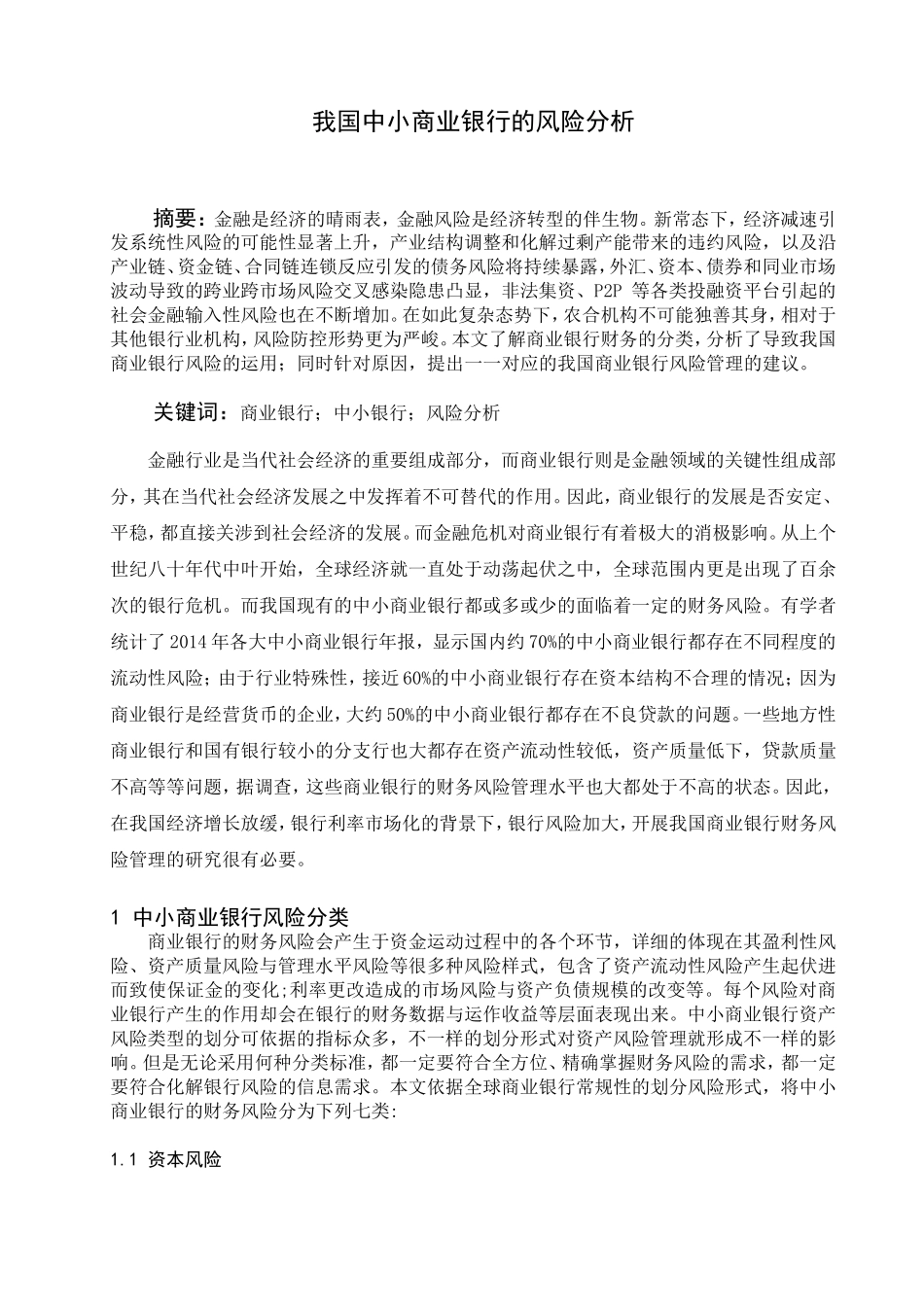 我国中小商业银行的风险分析

摘要：金融是经济的晴雨表，金融风险是经济转型的伴生物。新常态下，经济减速引发系统性风险的可能性显著上升，产业结构调整和化解过剩产能带来的违约风险，以及沿产业链、资金链、合同链连锁反应引发的债务风险将持续暴露，外汇、资本、债券和同业市场波动导致的跨业跨市场风险交叉感染隐患凸显，非法集资、P2P 等各类投融资平台引起的社会金融输入性风险也在不断增加。在如此复杂态势下，农合机构不可能独善其身，相对于其他银行业机构，风险防控形势更为严峻。本文了解商业银行财务的分类，分析了导致我国商业银行风险的运用；同时针对原因，提出一一对应的我国商业银行风险管理的建议。

关键词：商业银行；中小银行；风险分析

金融行业是当代社会经济的重要组成部分，而商业银行则是金融领域的关键性组成部分，其在当代社会经济发展之中发挥着不可替代的作用。因此，商业银行的发展是否安定、平稳，都直接关涉到社会经济的发展。而金融危机对商业银行有着极大的消极影响。从上个世纪八十年代中叶开始，全球经济就一直处于动荡起伏之中，全球范围内更是出现了百余次的银行危机。而我国现有的中小商业银行都或多或少的面临着一定的财务风险。有学者统计了 2014 年各大中小商业银行年报，显示国内约 70%的中小商业银行都存在不同程度的流动性风险；由于行业特殊性，接近 60%的中小商业银行存在资本结构不合理的情况；因为商业银行是经营货币的企业，大约 50%的中小商业银行都存在不良贷款的问题。一些地方性商业银行和国有银行较小的分支行也大都存在资产流动性较低，资产质量低下，贷款质量不高等等问题，据调查，这些商业银行的财务风险管理水平也大都处于不高的状态。因此，在我国经济增长放缓，银行利率市场化的背景下，银行风险加大，开展我国商业银行财务风险管理的研究很有必要。

1 中小商业银行风险分类

商业银行的财务风险会产生于资金运动过程中的各个环节，详细的体现在其盈利性风险、资产质量风险与管理水平风险等很多种风险样式，包含了资产流动性风险产生起伏进而致使保证金的变化;利率更改造成的市场风险与资产负债规模的改变等。每个风险对商业银行产生的作用却会在银行的财务数据与运作收益等层面表现出来。中小商业银行资产风险类型的划分可依据的指标众多，不一样的划分形式对资产风险管理就形成不一样的影响。但是无论采用何种分类标准，都一定要符合全方位、精确掌握财务风险的需求，都一定要符合化解银行风险的信息需求。本文依据全球商业银行常规性的划分风险形式，将中小商业银行的财务风险分为下列七类:

1.1 资本风险